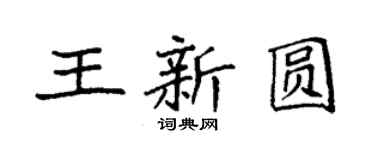 王新圆

词典网